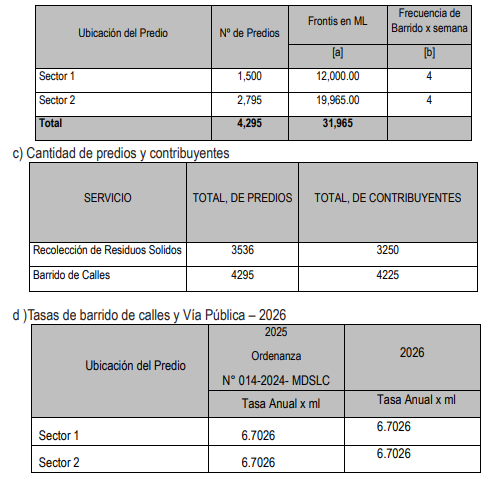 | Ubicación del Predio | Nº de Predios | Frontis en ML | Frecuencia de Barrido x semana |
|---|---|---|---|
| | | [a] | [b] |
| Sector 1 | 1,500 | 12,000.00 | 4 |
| Sector 2 | 2,795 | 19,965.00 | 4 |
| **Total** | **4,295** | **31,965** | |

c) Cantidad de predios y contribuyentes

| SERVICIO | TOTAL, DE PREDIOS | TOTAL, DE CONTRIBUYENTES |
|---|---|---|
| Recolección de Residuos Solidos | 3536 | 3250 |
| Barrido de Calles | 4295 | 4225 |

d )Tasas de barrido de calles y Vía Pública – 2026

| Ubicación del Predio | 2025 Ordenanza N° 014-2024- MDSLC | 2026 |
|---|---|---|
| | Tasa Anual x ml | Tasa Anual x ml |
| Sector 1 | 6.7026 | 6.7026 |
| Sector 2 | 6.7026 | 6.7026 |